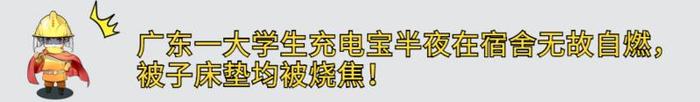 广东一大学生充电宝半夜在宿舍无故自燃，被子床垫均被烧焦！